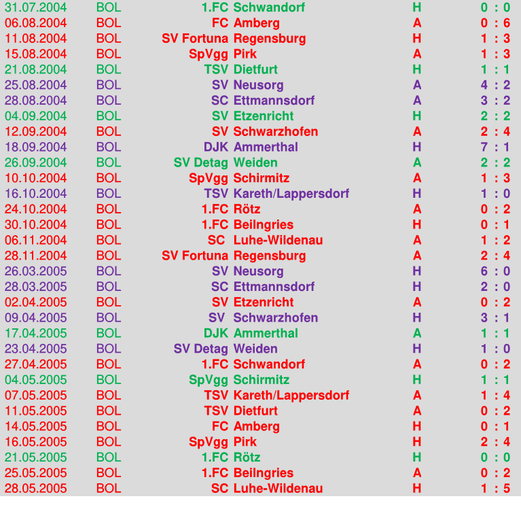 | 31.07.2004 | BOL | 1.FC Schwandorf | H | 0 : 0 |
|---|---|---|---|---|
| 06.08.2004 | BOL | FC Amberg | A | 0 : 6 |
| 11.08.2004 | BOL | SV Fortuna Regensburg | H | 1 : 3 |
| 15.08.2004 | BOL | SpVgg Pirk | A | 1 : 3 |
| 21.08.2004 | BOL | TSV Dietfurt | H | 1 : 1 |
| 25.08.2004 | BOL | SV Neusorg | A | 4 : 2 |
| 28.08.2004 | BOL | SC Ettmannsdorf | A | 3 : 2 |
| 04.09.2004 | BOL | SV Etzenricht | H | 2 : 2 |
| 12.09.2004 | BOL | SV Schwarzhofen | A | 2 : 4 |
| 18.09.2004 | BOL | DJK Ammerthal | H | 7 : 1 |
| 26.09.2004 | BOL | SV Detag Weiden | A | 2 : 2 |
| 10.10.2004 | BOL | SpVgg Schirmitz | A | 1 : 3 |
| 16.10.2004 | BOL | TSV Kareth/Lappersdorf | H | 1 : 0 |
| 24.10.2004 | BOL | 1.FC Rötz | A | 0 : 2 |
| 30.10.2004 | BOL | 1.FC Beilngries | H | 0 : 1 |
| 06.11.2004 | BOL | SC Luhe-Wildenau | A | 1 : 2 |
| 28.11.2004 | BOL | SV Fortuna Regensburg | A | 2 : 4 |
| 26.03.2005 | BOL | SV Neusorg | H | 6 : 0 |
| 28.03.2005 | BOL | SC Ettmannsdorf | H | 2 : 0 |
| 02.04.2005 | BOL | SV Etzenricht | A | 0 : 2 |
| 09.04.2005 | BOL | SV Schwarzhofen | H | 3 : 1 |
| 17.04.2005 | BOL | DJK Ammerthal | A | 1 : 1 |
| 23.04.2005 | BOL | SV Detag Weiden | H | 1 : 0 |
| 27.04.2005 | BOL | 1.FC Schwandorf | A | 0 : 2 |
| 04.05.2005 | BOL | SpVgg Schirmitz | H | 1 : 1 |
| 07.05.2005 | BOL | TSV Kareth/Lappersdorf | A | 1 : 4 |
| 11.05.2005 | BOL | TSV Dietfurt | A | 0 : 2 |
| 14.05.2005 | BOL | FC Amberg | H | 0 : 1 |
| 16.05.2005 | BOL | SpVgg Pirk | H | 2 : 4 |
| 21.05.2005 | BOL | 1.FC Rötz | H | 0 : 0 |
| 25.05.2005 | BOL | 1.FC Beilngries | A | 0 : 2 |
| 28.05.2005 | BOL | SC Luhe-Wildenau | H | 1 : 5 |